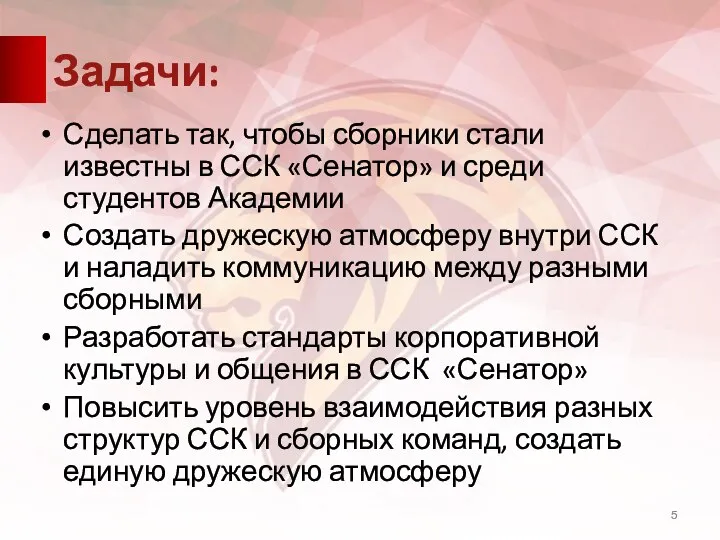 Задачи:

• Сделать так, чтобы сборники стали известны в ССК «Сенатор» и среди студентов Академии
• Создать дружескую атмосферу внутри ССК и наладить коммуникацию между разными сборными
• Разработать стандарты корпоративной культуры и общения в ССК «Сенатор»
• Повысить уровень взаимодействия разных структур ССК и сборных команд, создать единую дружескую атмосферу

5